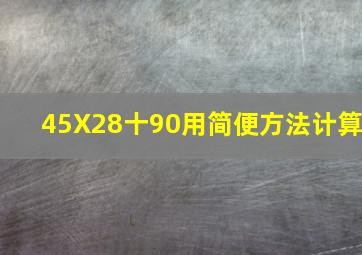 45X28十90用简便方法计算